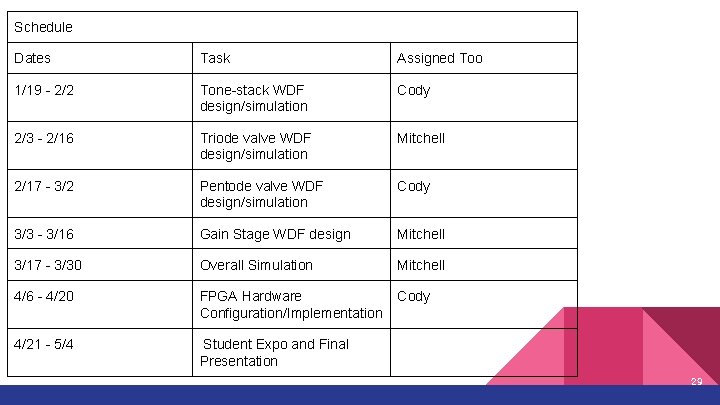 | Schedule | | |
|---|---|---|
| Dates | Task | Assigned Too |
| 1/19 - 2/2 | Tone-stack WDF design/simulation | Cody |
| 2/3 - 2/16 | Triode valve WDF design/simulation | Mitchell |
| 2/17 - 3/2 | Pentode valve WDF design/simulation | Cody |
| 3/3 - 3/16 | Gain Stage WDF design | Mitchell |
| 3/17 - 3/30 | Overall Simulation | Mitchell |
| 4/6 - 4/20 | FPGA Hardware Configuration/Implementation | Cody |
| 4/21 - 5/4 | Student Expo and Final Presentation | |

29